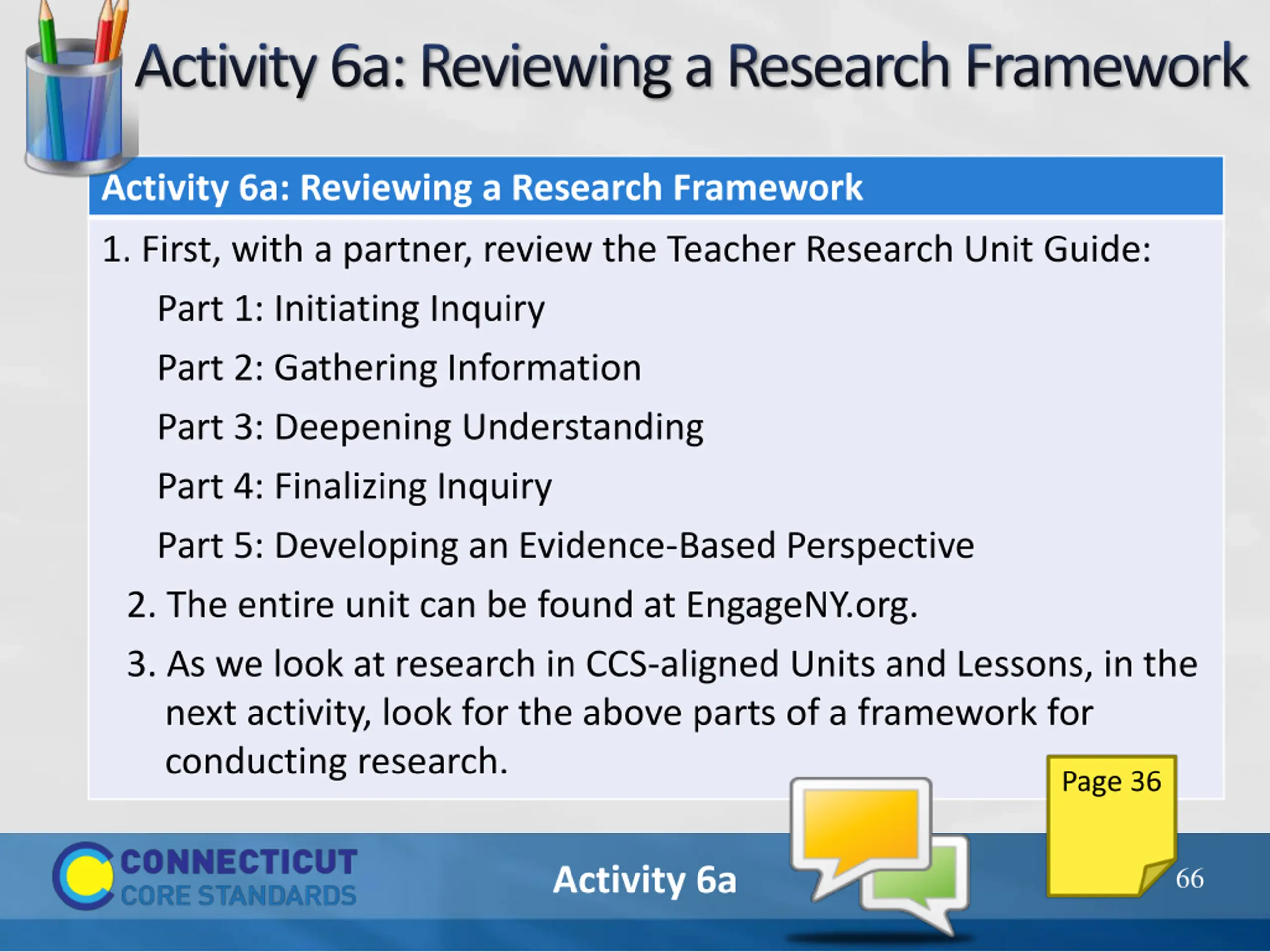 Activity 6a: Reviewing a Research Framework

Activity 6a: Reviewing a Research Framework

1. First, with a partner, review the Teacher Research Unit Guide:

Part 1: Initiating Inquiry

Part 2: Gathering Information

Part 3: Deepening Understanding

Part 4: Finalizing Inquiry

Part 5: Developing an Evidence-Based Perspective

2. The entire unit can be found at EngageNY.org.

3. As we look at research in CCS-aligned Units and Lessons, in the next activity, look for the above parts of a framework for conducting research.

Page 36

CONNECTICUT CORE STANDARDS

Activity 6a

66